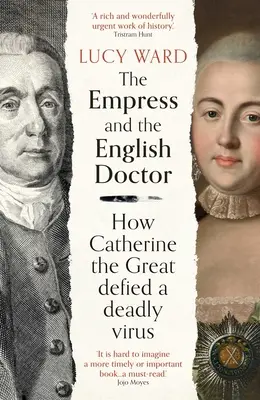 'A rich and wonderfully urgent work of history.'
Tristram Hunt

LUCY WARD

The Empress and the English Doctor

How Catherine the Great defied a deadly virus

'It is hard to imagine a more timely or important book...a must-read.'
Jojo Moyes